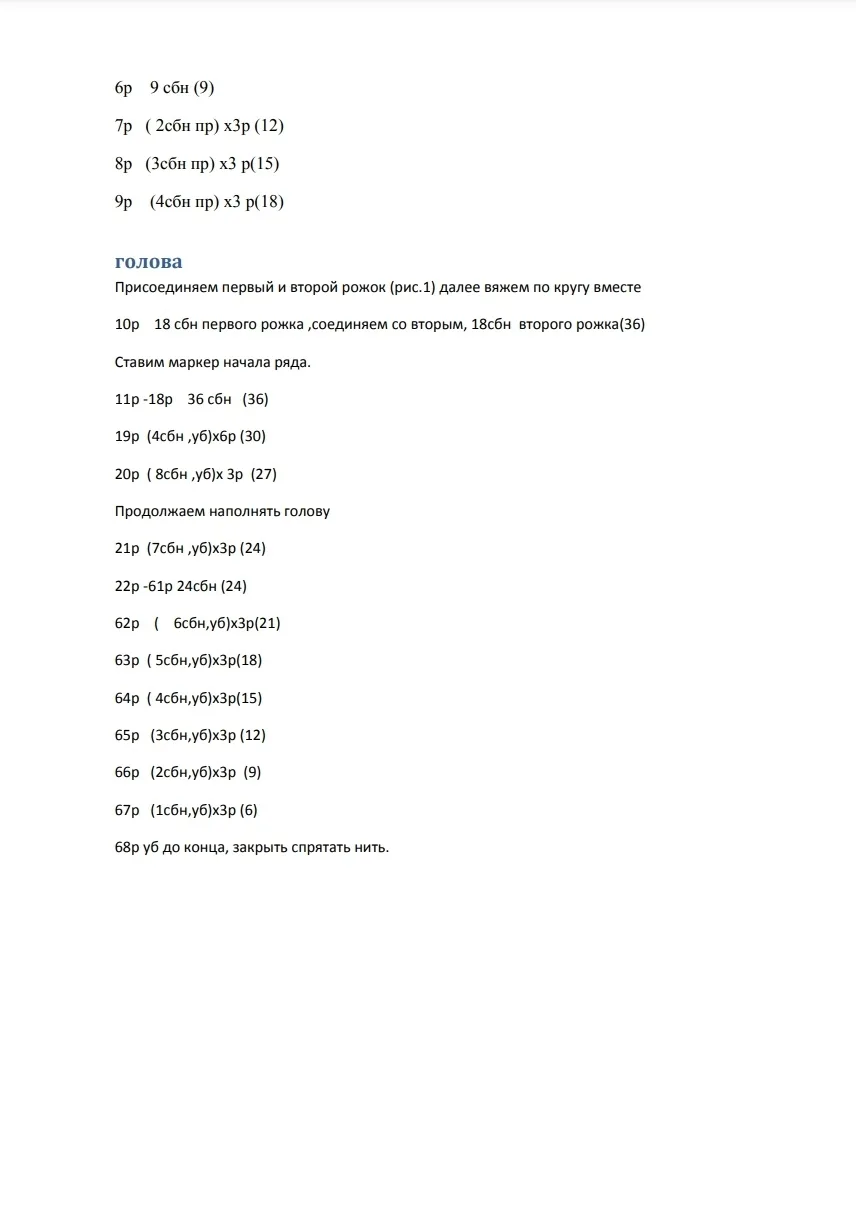 6р 9 сбн (9)

7р ( 2сбн пр) х3р (12)

8р (3сбн пр) х3 р(15)

9р (4сбн пр) х3 р(18)

голова

Присоединяем первый и второй рожок (рис.1) далее вяжем по кругу вместе

10р 18 сбн первого рожка ,соединяем со вторым, 18сбн второго рожка(36)

Ставим маркер начала ряда.

11р -18р 36 сбн (36)

19р (4сбн ,уб)х6р (30)

20р ( 8сбн ,уб)х 3р (27)

Продолжаем наполнять голову

21р (7сбн ,уб)х3р (24)

22р -61р 24сбн (24)

62р ( 6сбн,уб)х3р(21)

63р ( 5сбн,уб)х3р(18)

64р ( 4сбн,уб)х3р(15)

65р (3сбн,уб)х3р (12)

66р (2сбн,уб)х3р (9)

67р (1сбн,уб)х3р (6)

68р уб до конца, закрыть спрятать нить.